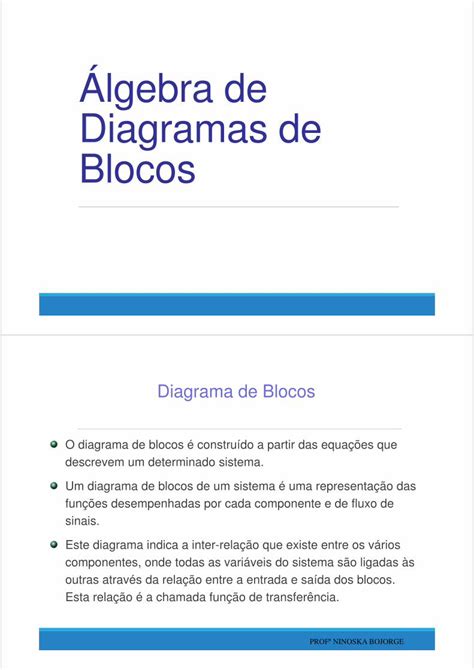 Álgebra de Diagramas de Blocos

Diagrama de Blocos

O diagrama de blocos é construído a partir das equações que descrevem um determinado sistema.

Um diagrama de blocos de um sistema é uma representação das funções desempenhadas por cada componente e de fluxo de sinais.

Este diagrama indica a inter-relação que existe entre os vários componentes, onde todas as variáveis do sistema são ligadas às outras através da relação entre a entrada e saída dos blocos. Esta relação é a chamada função de transferência.

PROFª NINOSKA BOJORGE